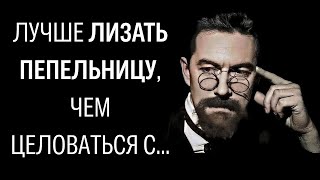 ЛУЧШЕ ЛИЗАТЬ ПЕПЕЛЬНИЦУ, ЧЕМ ЦЕЛОВАТЬСЯ С...